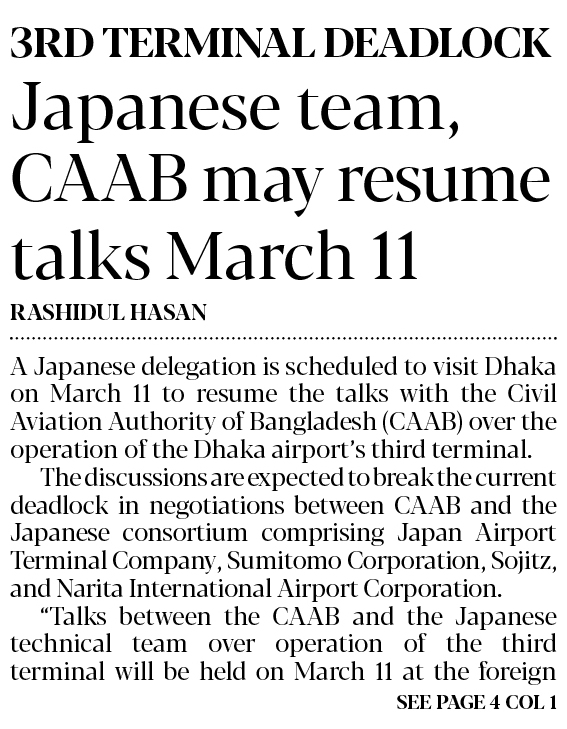 3RD TERMINAL DEADLOCK

Japanese team, CAAB may resume talks March 11

RASHIDUL HASAN

A Japanese delegation is scheduled to visit Dhaka on March 11 to resume the talks with the Civil Aviation Authority of Bangladesh (CAAB) over the operation of the Dhaka airport's third terminal.

The discussions are expected to break the current deadlock in negotiations between CAAB and the Japanese consortium comprising Japan Airport Terminal Company, Sumitomo Corporation, Sojitz, and Narita International Airport Corporation.

"Talks between the CAAB and the Japanese technical team over operation of the third terminal will be held on March 11 at the foreign

SEE PAGE 4 COL 1